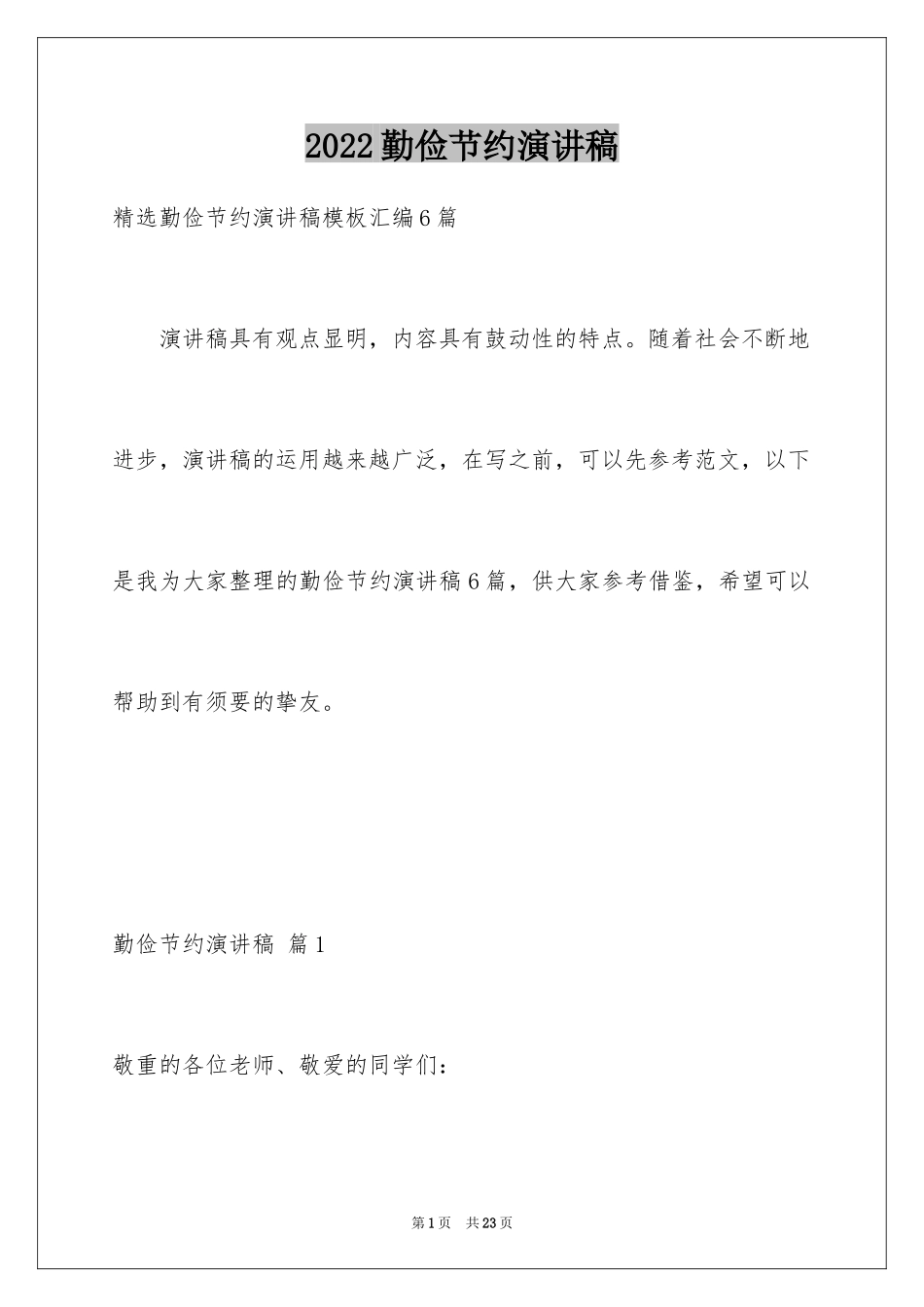 2022勤俭节约演讲稿

精选勤俭节约演讲稿模板汇编6篇

演讲稿具有观点显明，内容具有鼓动性的特点。随着社会不断地进步，演讲稿的运用越来越广泛，在写之前，可以先参考范文，以下是我为大家整理的勤俭节约演讲稿6篇，供大家参考借鉴，希望可以帮助到有须要的挚友。

勤俭节约演讲稿 篇1

敬重的各位老师、敬爱的同学们：

第1页 共23页